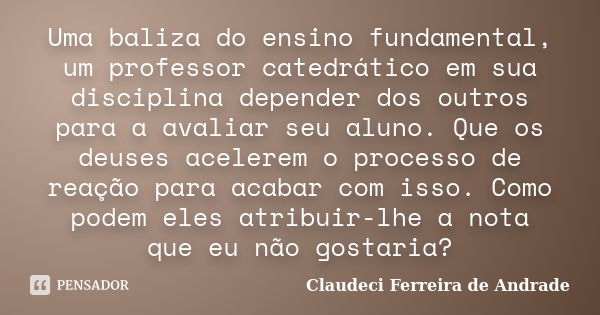 Uma baliza do ensino fundamental, um professor catedrático em sua disciplina depender dos outros para a avaliar seu aluno. Que os deuses acelerem o processo de reação para acabar com isso. Como podem eles atribuir-lhe a nota que eu não gostaria?

PENSADOR

Claudeci Ferreira de Andrade